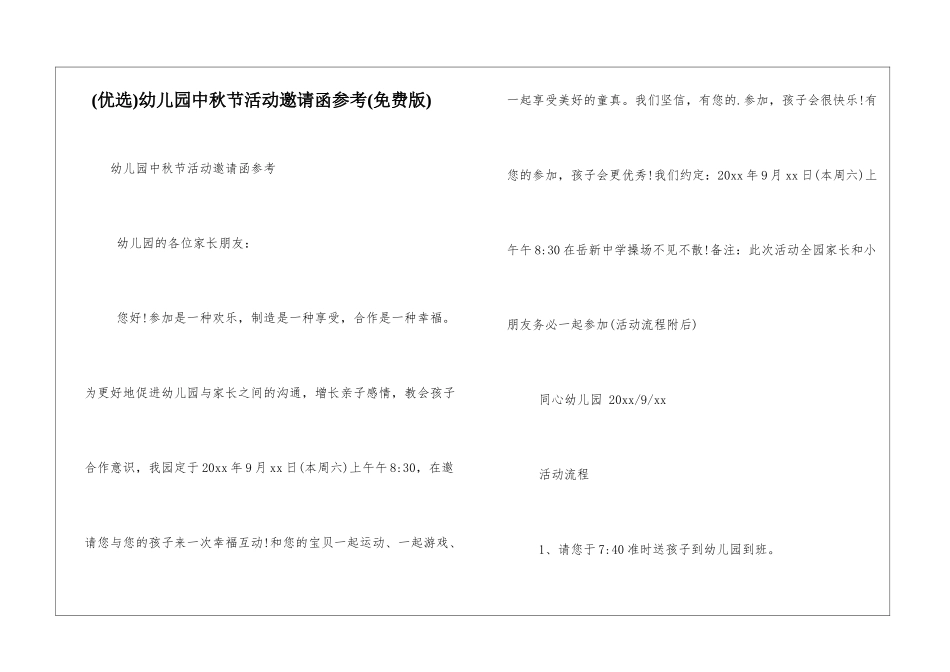 (优选)幼儿园中秋节活动邀请函参考(免费版)

幼儿园中秋节活动邀请函参考

幼儿园的各位家长朋友：

您好!参加是一种欢乐，制造是一种享受，合作是一种幸福。为更好地促进幼儿园与家长之间的沟通，增长亲子感情，教会孩子合作意识，我园定于20xx年9月xx日(本周六)上午午8:30，在邀请您与您的孩子来一次幸福互动!和您的宝贝一起运动、一起游戏、一起享受美好的童真。我们坚信，有您的.参加，孩子会很快乐!有您的参加，孩子会更优秀!我们约定：20xx年9月xx日(本周六)上午午8:30在岳新中学操场不见不散!备注：此次活动全园家长和小朋友务必一起参加(活动流程附后)

同心幼儿园 20xx/9/xx

活动流程

1、请您于7:40准时送孩子到幼儿园到班。